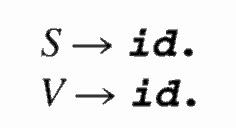 $S \rightarrow \textbf{id}.$
$V \rightarrow \textbf{id}.$